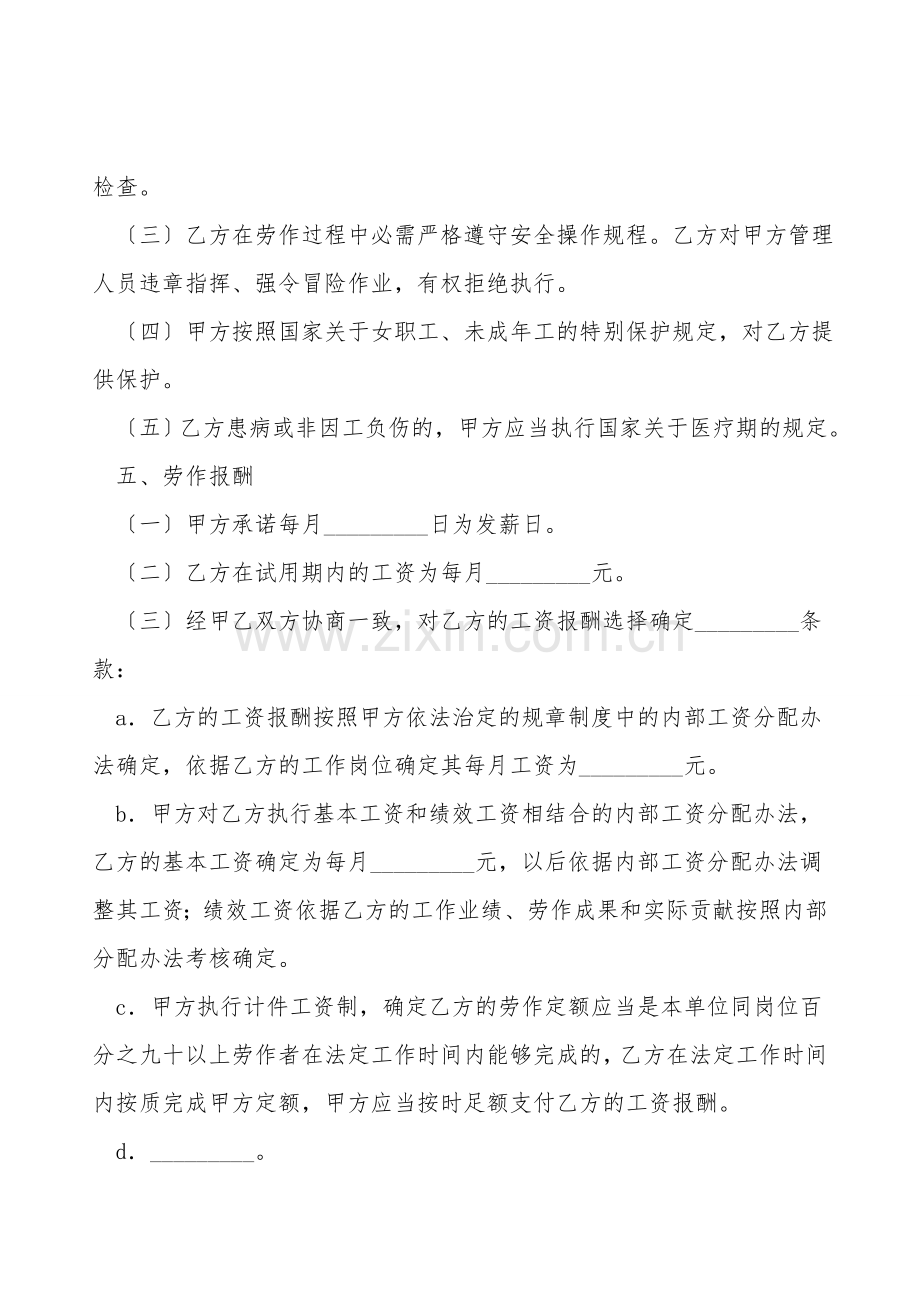 检查。

〔三〕乙方在劳作过程中必需严格遵守安全操作规程。乙方对甲方管理人员违章指挥、强令冒险作业，有权拒绝执行。

〔四〕甲方按照国家关于女职工、未成年工的特别保护规定，对乙方提供保护。

〔五〕乙方患病或非因工负伤的，甲方应当执行国家关于医疗期的规定。

五、劳作报酬

〔一〕甲方承诺每月_________日为发薪日。

〔二〕乙方在试用期内的工资为每月_________元。

〔三〕经甲乙双方协商一致，对乙方的工资报酬选择确定_________条款：

a．乙方的工资报酬按照甲方依法治定的规章制度中的内部工资分配办法确定，依据乙方的工作岗位确定其每月工资为_________元。

b．甲方对乙方执行基本工资和绩效工资相结合的内部工资分配办法，乙方的基本工资确定为每月_________元，以后依据内部工资分配办法调整其工资；绩效工资依据乙方的工作业绩、劳作成果和实际贡献按照内部分配办法考核确定。

c．甲方执行计件工资制，确定乙方的劳作定额应当是本单位同岗位百分之九十以上劳作者在法定工作时间内能够完成的，乙方在法定工作时间内按质完成甲方定额，甲方应当按时足额支付乙方的工资报酬。

d．_________。

www.zixin.com.cn